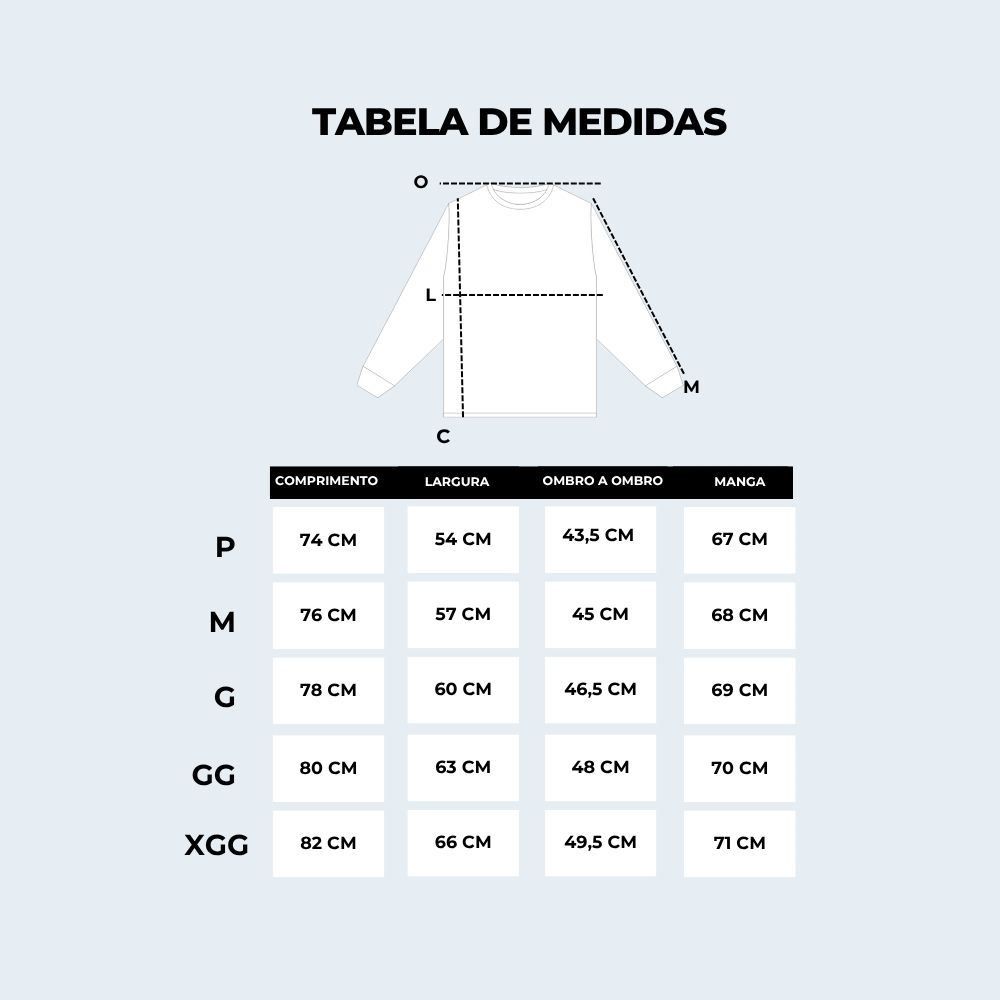 TABELA DE MEDIDAS

O

L

M

C

| | COMPRIMENTO | LARGURA | OMBRO A OMBRO | MANGA |
|---|---|---|---|---|
| P | 74 CM | 54 CM | 43,5 CM | 67 CM |
| M | 76 CM | 57 CM | 45 CM | 68 CM |
| G | 78 CM | 60 CM | 46,5 CM | 69 CM |
| GG | 80 CM | 63 CM | 48 CM | 70 CM |
| XGG | 82 CM | 66 CM | 49,5 CM | 71 CM |